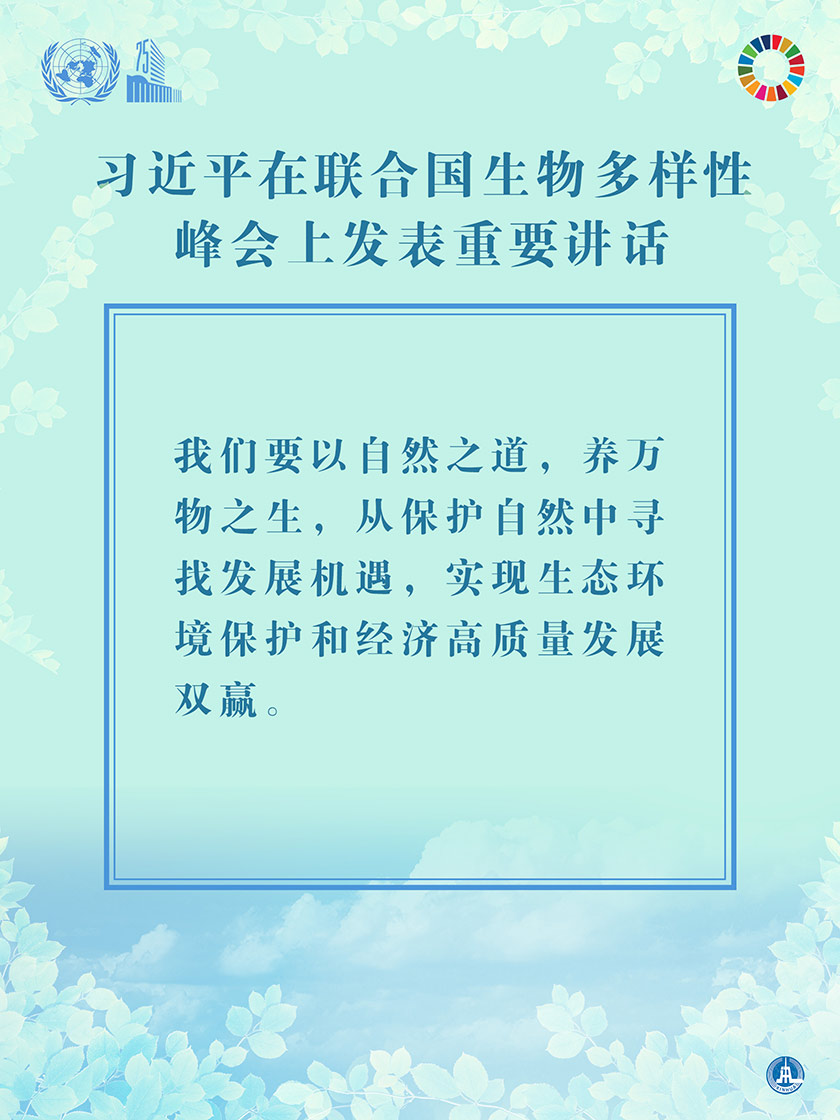 75

习近平在联合国生物多样性峰会上发表重要讲话

我们要以自然之道，养万物之生，从保护自然中寻找发展机遇，实现生态环境保护和经济高质量发展双赢。